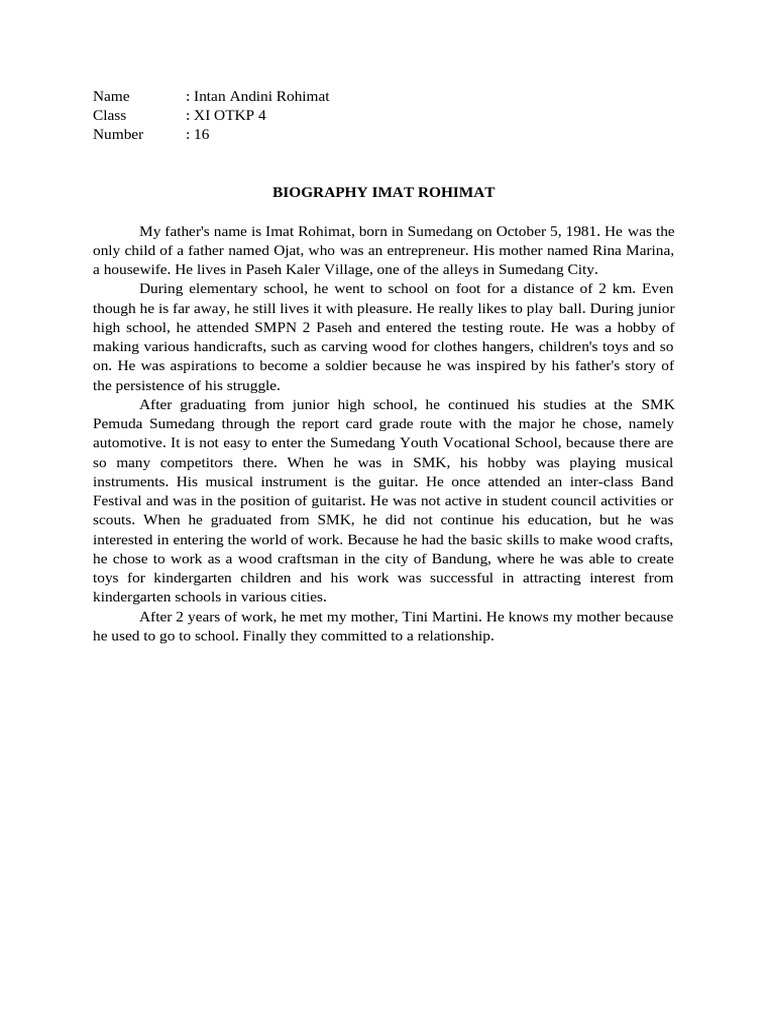 Name : Intan Andini Rohimat
Class : XI OTKP 4
Number : 16

BIOGRAPHY IMAT ROHIMAT

My father's name is Imat Rohimat, born in Sumedang on October 5, 1981. He was the only child of a father named Ojat, who was an entrepreneur. His mother named Rina Marina, a housewife. He lives in Paseh Kaler Village, one of the alleys in Sumedang City.

During elementary school, he went to school on foot for a distance of 2 km. Even though he is far away, he still lives it with pleasure. He really likes to play ball. During junior high school, he attended SMPN 2 Paseh and entered the testing route. He was a hobby of making various handicrafts, such as carving wood for clothes hangers, children's toys and so on. He was aspirations to become a soldier because he was inspired by his father's story of the persistence of his struggle.

After graduating from junior high school, he continued his studies at the SMK Pemuda Sumedang through the report card grade route with the major he chose, namely automotive. It is not easy to enter the Sumedang Youth Vocational School, because there are so many competitors there. When he was in SMK, his hobby was playing musical instruments. His musical instrument is the guitar. He once attended an inter-class Band Festival and was in the position of guitarist. He was not active in student council activities or scouts. When he graduated from SMK, he did not continue his education, but he was interested in entering the world of work. Because he had the basic skills to make wood crafts, he chose to work as a wood craftsman in the city of Bandung, where he was able to create toys for kindergarten children and his work was successful in attracting interest from kindergarten schools in various cities.

After 2 years of work, he met my mother, Tini Martini. He knows my mother because he used to go to school. Finally they committed to a relationship.